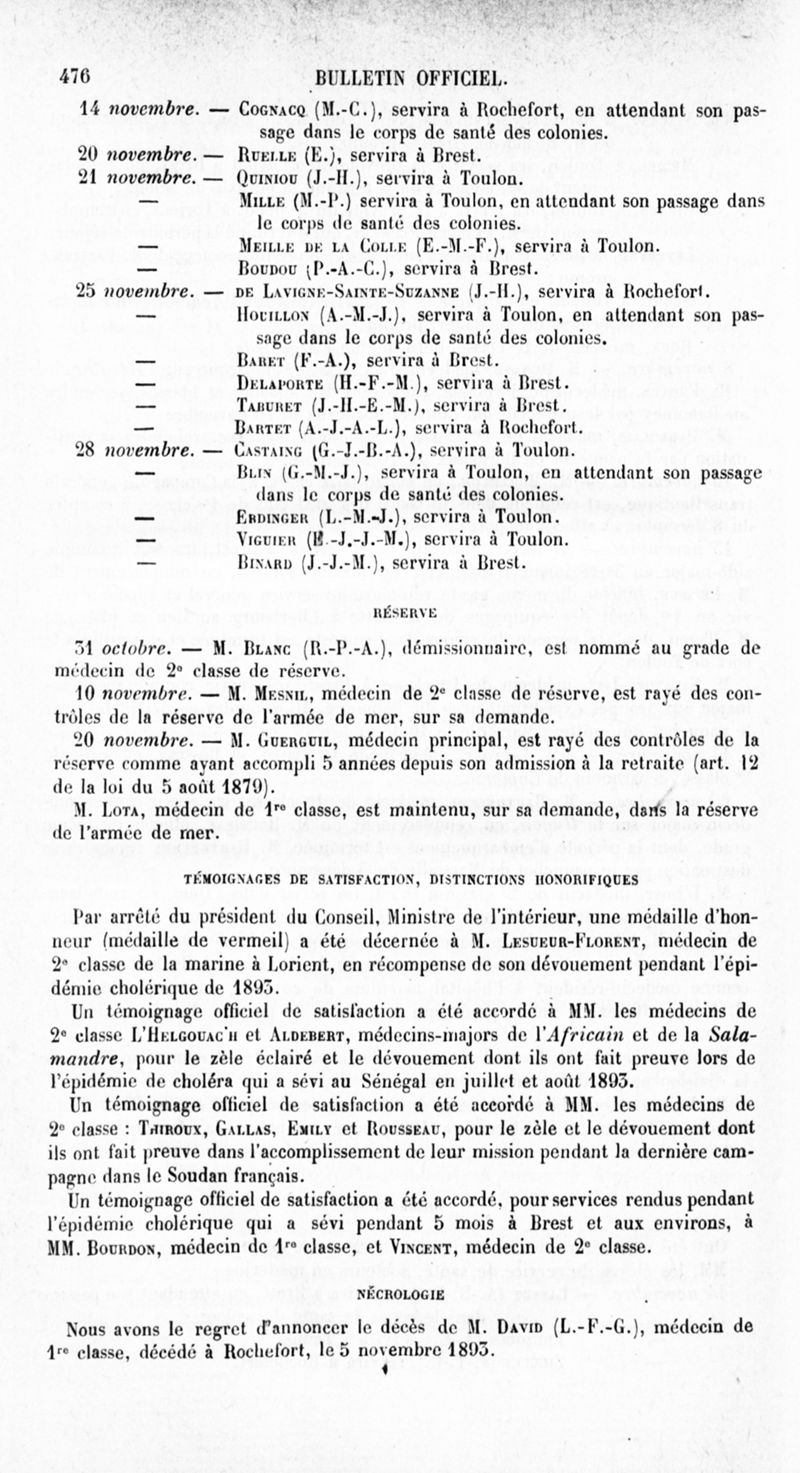 476 BULLETIN OFFICIEL.

14 novembre. — Cognacq (M.-C.), servira à Rochefort, en attendant son passage dans le corps de santé des colonies.

20 novembre. — Ruelle (E.), servira à Brest.

21 novembre. — Quiniou (J.-H.), servira à Toulon.

— Mille (M.-P.) servira à Toulon, en attendant son passage dans le corps de santé des colonies.

— Meille de la Colle (E.-M.-F.), servira à Toulon.

— Boudou (P.-A.-C.), servira à Brest.

25 novembre. — de Lavigne-Sainte-Suzanne (J.-H.), servira à Rochefort.

— Houillon (A.-M.-J.), servira à Toulon, en attendant son passage dans le corps de santé des colonies.

— Baret (F.-A.), servira à Brest.

— Delaporte (H.-F.-M.), servira à Brest.

— Taburet (J.-H.-E.-M.), servira à Brest.

— Bartet (A.-J.-A.-L.), servira à Rochefort.

28 novembre. — Castaing (G.-J.-B.-A.), servira à Toulon.

— Blin (G.-M.-J.), servira à Toulon, en attendant son passage dans le corps de santé des colonies.

— Erdinger (L.-M.-J.), servira à Toulon.

— Viguier (E.-J.-J.-M.), servira à Toulon.

— Binard (J.-J.-M.), servira à Brest.

RÉSERVE

31 octobre. — M. Blanc (R.-P.-A.), démissionnaire, est nommé au grade de médecin de 2e classe de réserve.

10 novembre. — M. Mesnil, médecin de 2e classe de réserve, est rayé des contrôles de la réserve de l'armée de mer, sur sa demande.

20 novembre. — M. Guerguil, médecin principal, est rayé des contrôles de la réserve comme ayant accompli 5 années depuis son admission à la retraite (art. 12 de la loi du 5 août 1879).

M. Lota, médecin de 1re classe, est maintenu, sur sa demande, dans la réserve de l'armée de mer.

TÉMOIGNAGES DE SATISFACTION, DISTINCTIONS HONORIFIQUES

Par arrêté du président du Conseil, Ministre de l'intérieur, une médaille d'honneur (médaille de vermeil) a été décernée à M. Lesueur-Florent, médecin de 2e classe de la marine à Lorient, en récompense de son dévouement pendant l'épidémie cholérique de 1893.

Un témoignage officiel de satisfaction a été accordé à MM. les médecins de 2e classe L'Helgouac'h et Aldebert, médecins-majors de l'Africain et de la Salamandre, pour le zèle éclairé et le dévouement dont ils ont fait preuve lors de l'épidémie de choléra qui a sévi au Sénégal en juillet et août 1893.

Un témoignage officiel de satisfaction a été accordé à MM. les médecins de 2e classe : Thiroux, Gallas, Emily et Rousseau, pour le zèle et le dévouement dont ils ont fait preuve dans l'accomplissement de leur mission pendant la dernière campagne dans le Soudan français.

Un témoignage officiel de satisfaction a été accordé, pour services rendus pendant l'épidémie cholérique qui a sévi pendant 5 mois à Brest et aux environs, à MM. Bourdon, médecin de 1re classe, et Vincent, médecin de 2e classe.

NÉCROLOGIE

Nous avons le regret d'annoncer le décès de M. David (L.-F.-G.), médecin de 1re classe, décédé à Rochefort, le 5 novembre 1893.